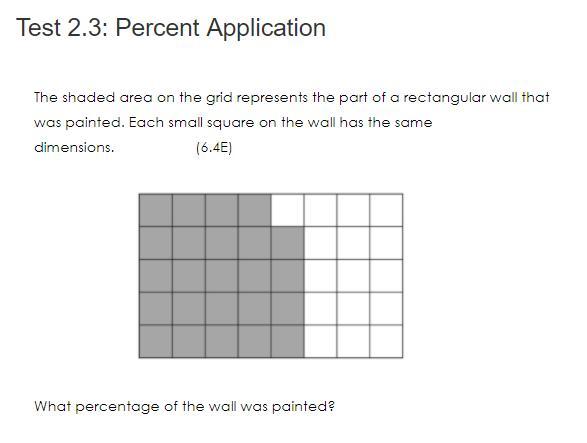 Test 2.3: Percent Application

The shaded area on the grid represents the part of a rectangular wall that was painted. Each small square on the wall has the same dimensions. (6.4E)

What percentage of the wall was painted?